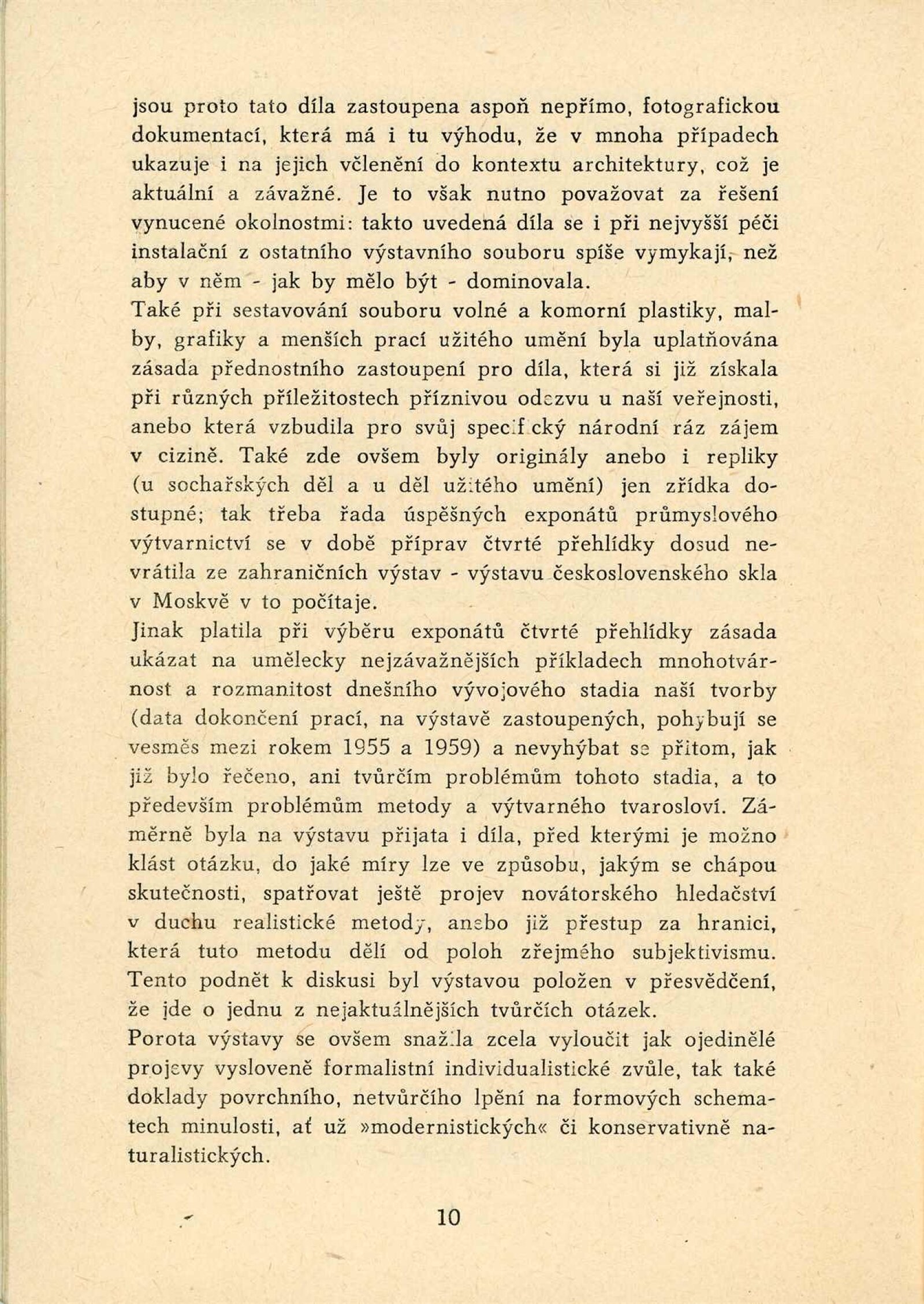 jsou proto tato díla zastoupena aspoň nepřímo, fotografickou dokumentací, která má i tu výhodu, že v mnoha případech ukazuje i na jejich včlenění do kontextu architektury, což je aktuální a závažné. Je to však nutno považovat za řešení vynucené okolnostmi: takto uvedená díla se i při nejvyšší péči instalační z ostatního výstavního souboru spíše vymykají, než aby v něm - jak by mělo být - dominovala.
Také při sestavování souboru volné a komorní plastiky, malby, grafiky a menších prací užitého umění byla uplatňována zásada přednostního zastoupení pro díla, která si již získala při různých příležitostech příznivou odezvu u naší veřejnosti, anebo která vzbudila pro svůj specifický národní ráz zájem v cizině. Také zde ovšem byly originály anebo i repliky (u sochařských děl a u děl užitého umění) jen zřídka dostupné; tak třeba řada úspěšných exponátů průmyslového výtvarnictví se v době příprav čtvrté přehlídky dosud nevrátila ze zahraničních výstav - výstavu československého skla v Moskvě v to počítaje.
Jinak platila při výběru exponátů čtvrté přehlídky zásada ukázat na umělecky nejzávažnějších příkladech mnohotvárnost a rozmanitost dnešního vývojového stadia naší tvorby (data dokončení prací, na výstavě zastoupených, pohybují se vesměs mezi rokem 1955 a 1959) a nevyhýbat se přitom, jak již bylo řečeno, ani tvůrčím problémům tohoto stadia, a to především problémům metody a výtvarného tvarosloví. Záměrně byla na výstavu přijata i díla, před kterými je možno klást otázku, do jaké míry lze ve způsobu, jakým se chápou skutečnosti, spatřovat ještě projev novátorského hledačství v duchu realistické metody, anebo již přestup za hranici, která tuto metodu dělí od poloh zřejmého subjektivismu. Tento podnět k diskusi byl výstavou položen v přesvědčení, že jde o jednu z nejaktuálnějších tvůrčích otázek.
Porota výstavy se ovšem snažila zcela vyloučit jak ojedinělé projevy vysloveně formalistní individualistické zvůle, tak také doklady povrchního, netvůrčího lpění na formových schematech minulosti, ať už »modernistických« či konservativně naturalistických.

10